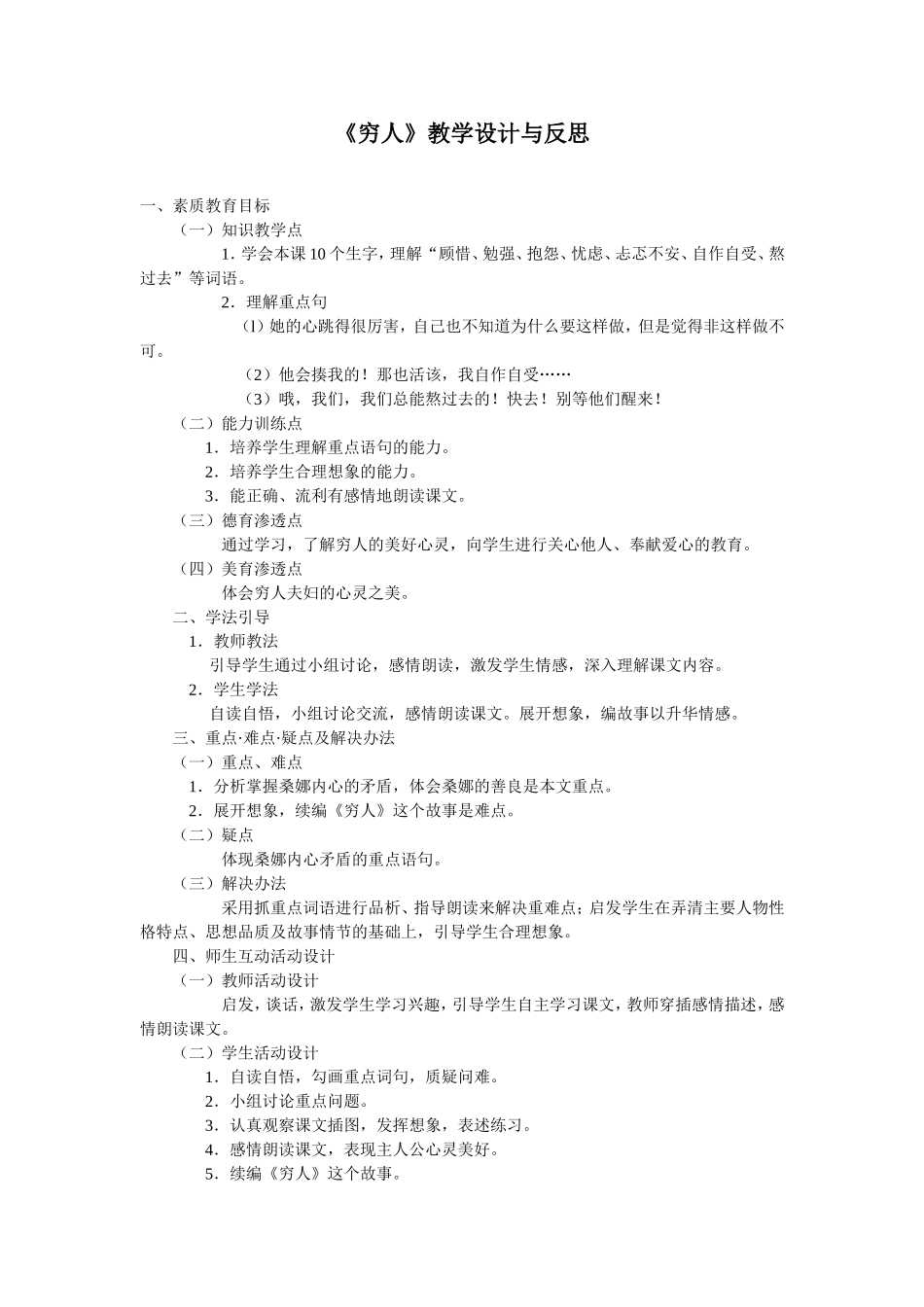 《穷人》教学设计与反思

一、素质教育目标

（一）知识教学点

1. 学会本课 10 个生字，理解“顾惜、勉强、抱怨、忧虑、忐忑不安、自作自受、熬过去”等词语。

2．理解重点句

⑴ 她的心跳得很厉害，自己也不知道为什么要这样做，但是觉得非这样做不可。

（2）他会揍我的！那也活该，我自作自受……

（3）哦，我们，我们总能熬过去的！快去！别等他们醒来！

（二）能力训练点

1．培养学生理解重点语句的能力。

2．培养学生合理想象的能力。

3．能正确、流利有感情地朗读课文。

（三）德育渗透点

通过学习，了解穷人的美好心灵，向学生进行关心他人、奉献爱心的教育。

（四）美育渗透点

体会穷人夫妇的心灵之美。

二、学法引导

1．教师教法

引导学生通过小组讨论，感情朗读，激发学生情感，深入理解课文内容。

2．学生学法

自读自悟，小组讨论交流，感情朗读课文。展开想象，编故事以升华情感。

三、重点·难点·疑点及解决办法

（一）重点、难点

1．分析掌握桑娜内心的矛盾，体会桑娜的善良是本文重点。

2．展开想象，续编《穷人》这个故事是难点。

（二）疑点

体现桑娜内心矛盾的重点语句。

（三）解决办法

采用抓重点词语进行品析、指导朗读来解决重难点；启发学生在弄清主要人物性格特点、思想品质及故事情节的基础上，引导学生合理想象。

四、师生互动活动设计

（一）教师活动设计

启发，谈话，激发学生学习兴趣，引导学生自主学习课文，教师穿插感情描述，感情朗读课文。

（二）学生活动设计

1．自读自悟，勾画重点词句，质疑问难。

2．小组讨论重点问题。

3．认真观察课文插图，发挥想象，表述练习。

4．感情朗读课文，表现主人公心灵美好。

5．续编《穷人》这个故事。